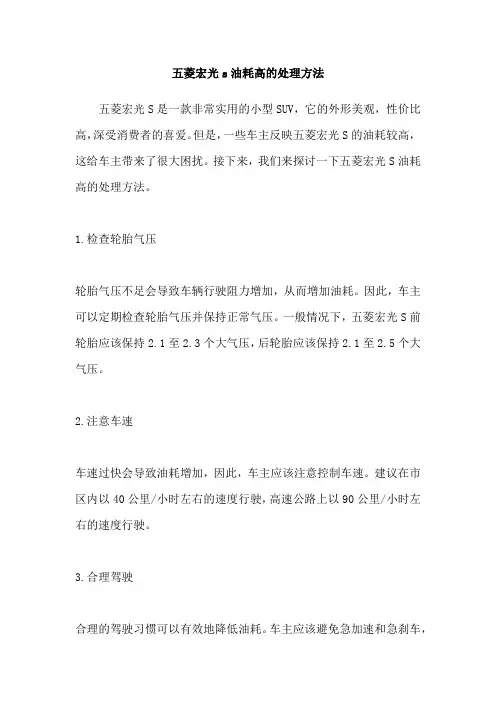 五菱宏光 s 油耗高的处理方法

五菱宏光 S 是一款非常实用的小型 SUV，它的外形美观，性价比高，深受消费者的喜爱。但是，一些车主反映五菱宏光 S 的油耗较高，这给车主带来了很大困扰。接下来，我们来探讨一下五菱宏光 S 油耗高的处理方法。

1.检查轮胎气压

轮胎气压不足会导致车辆行驶阻力增加，从而增加油耗。因此，车主可以定期检查轮胎气压并保持正常气压。一般情况下，五菱宏光 S 前轮胎应该保持 2.1 至 2.3 个大气压，后轮胎应该保持 2.1 至 2.5 个大气压。

2.注意车速

车速过快会导致油耗增加，因此，车主应该注意控制车速。建议在市区内以 40 公里/小时左右的速度行驶，高速公路上以 90 公里/小时左右的速度行驶。

3.合理驾驶

合理的驾驶习惯可以有效地降低油耗。车主应该避免急加速和急刹车，